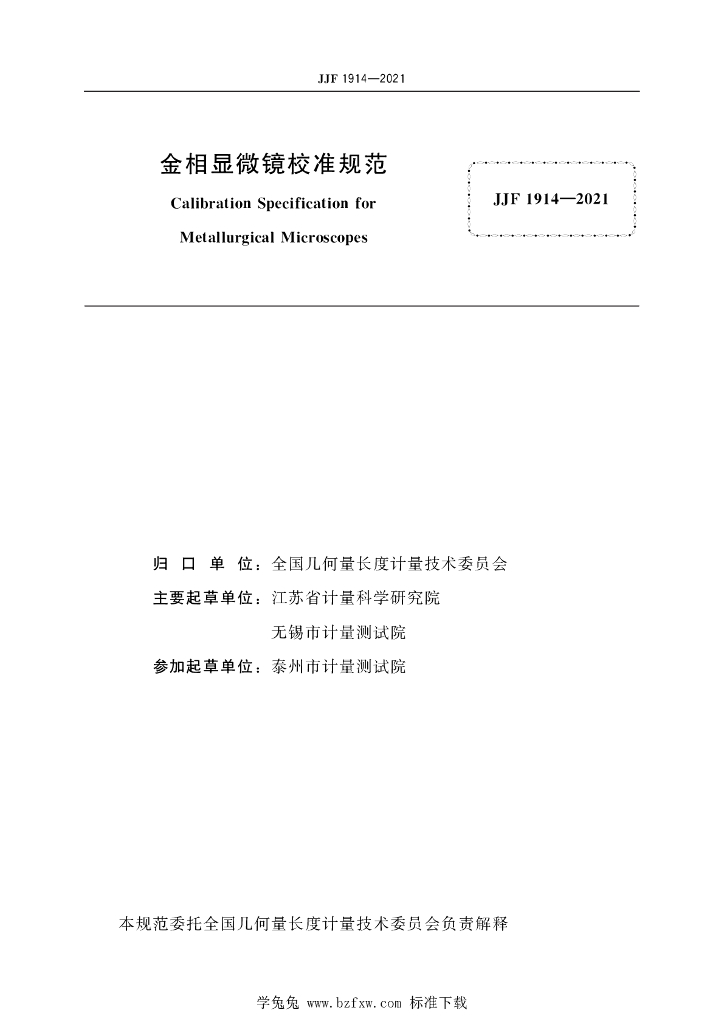 JJF 1914—2021

金相显微镜校准规范

Calibration Specification for

Metallurgical Microscopes

JJF 1914—2021

归 口 单 位：全国几何量长度计量技术委员会

主要起草单位：江苏省计量科学研究院

无锡市计量测试院

参加起草单位：泰州市计量测试院

本规范委托全国几何量长度计量技术委员会负责解释

学兔兔 www.bzfxw.com 标准下载